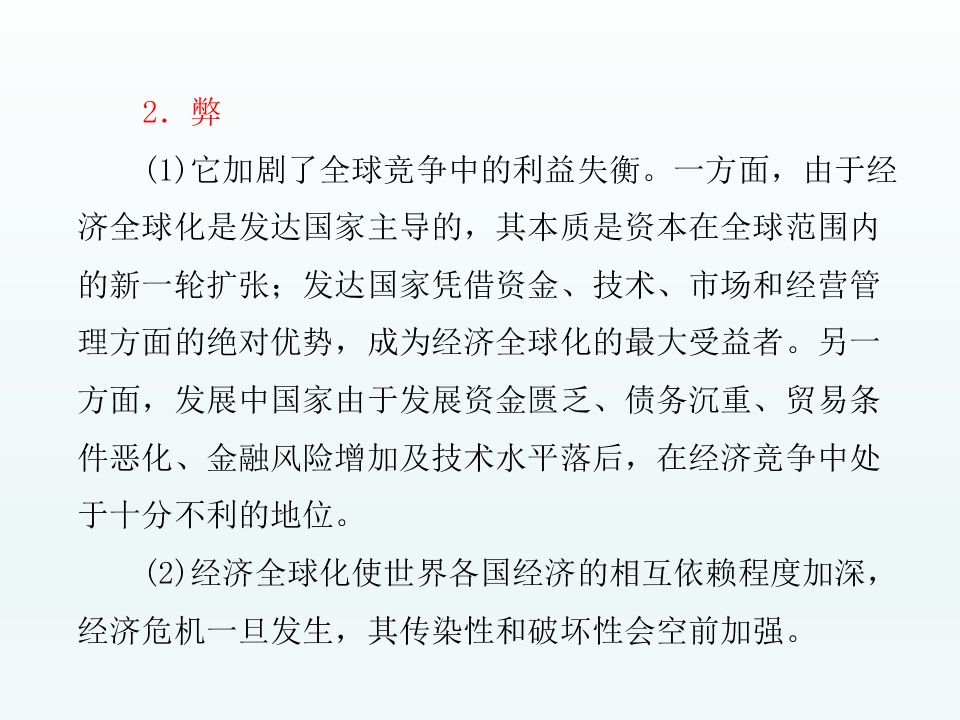 2．弊

(1)它加剧了全球竞争中的利益失衡。一方面，由于经济全球化是发达国家主导的，其本质是资本在全球范围内的新一轮扩张；发达国家凭借资金、技术、市场和经营管理方面的绝对优势，成为经济全球化的最大受益者。另一方面，发展中国家由于发展资金匮乏、债务沉重、贸易条件恶化、金融风险增加及技术水平落后，在经济竞争中处于十分不利的地位。

(2)经济全球化使世界各国经济的相互依赖程度加深，经济危机一旦发生，其传染性和破坏性会空前加强。